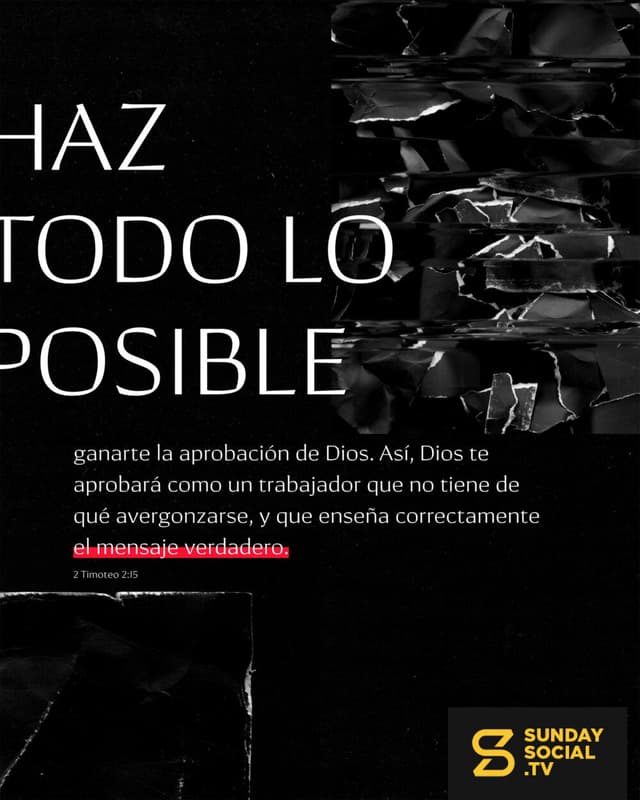 HAZ TODO LO POSIBLE

ganarte la aprobación de Dios. Así, Dios te aprobará como un trabajador que no tiene de qué avergonzarse, y que enseña correctamente el mensaje verdadero.

2 Timoteo 2:15

SUNDAY
SOCIAL
.TV